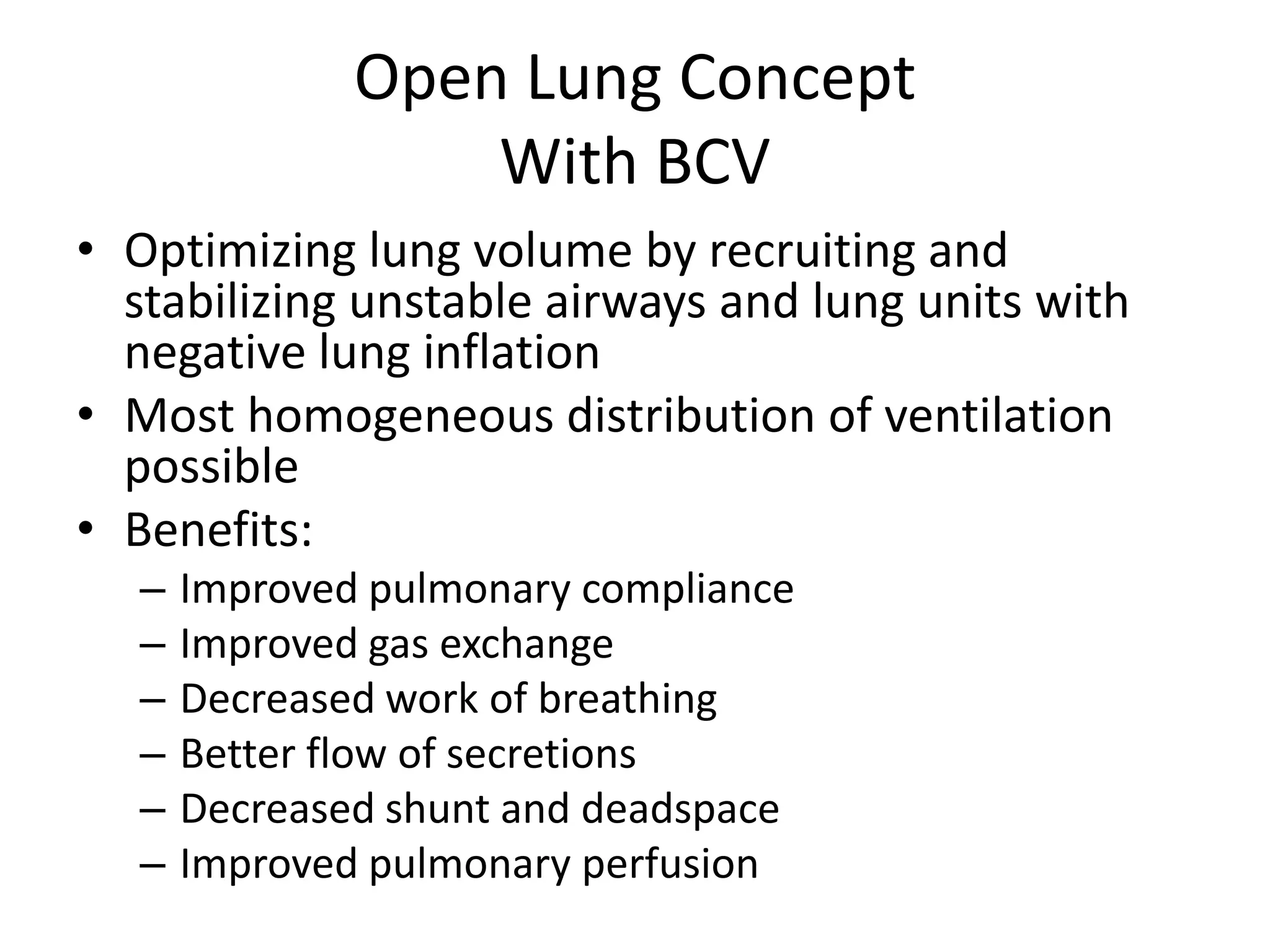 Open Lung Concept
With BCV

• Optimizing lung volume by recruiting and stabilizing unstable airways and lung units with negative lung inflation
• Most homogeneous distribution of ventilation possible
• Benefits:
– Improved pulmonary compliance
– Improved gas exchange
– Decreased work of breathing
– Better flow of secretions
– Decreased shunt and deadspace
– Improved pulmonary perfusion